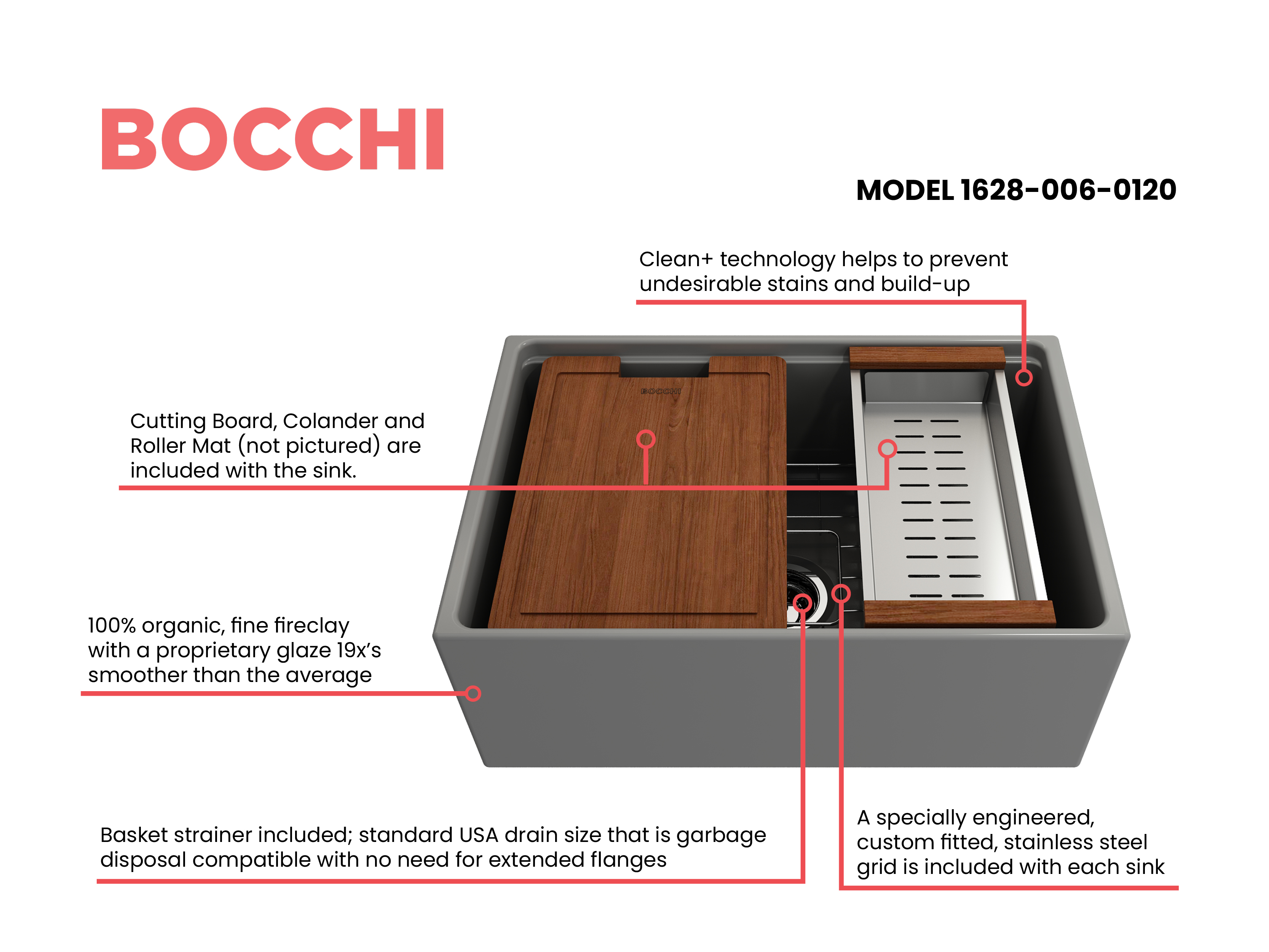 BOCCHI

MODEL 1628-006-0120

Clean+ technology helps to prevent undesirable stains and build-up

BOCCHI

Cutting Board, Colander and Roller Mat (not pictured) are included with the sink.

100% organic, fine fireclay with a proprietary glaze 19x's smoother than the average

Basket strainer included; standard USA drain size that is garbage disposal compatible with no need for extended flanges

A specially engineered, custom fitted, stainless steel grid is included with each sink